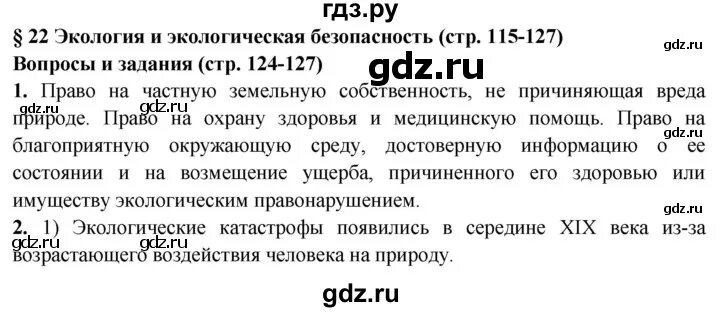 гдз.ру

§ 22 Экология и экологическая безопасность (стр. 115-127)

gdz.ru

Вопросы и задания (стр. 124-127)

gdz.ru

1. Право на частную земельную собственность, не причиняющая вреда природе. Право на охрану здоровья и медицинскую помощь. Право на благоприятную окружающую среду, достоверную информацию о ее состоянии и на возмещение ущерба, причиненного его здоровью или имуществу экологическим правонарушением.

gdz.ru gdz.ru gdz.ru gdz.ru

2. 1) Экологические катастрофы появились в середине XIX века из-за возрастающего воздействия человека на природу.

gdz.ru gdz.ru

gdz.ru